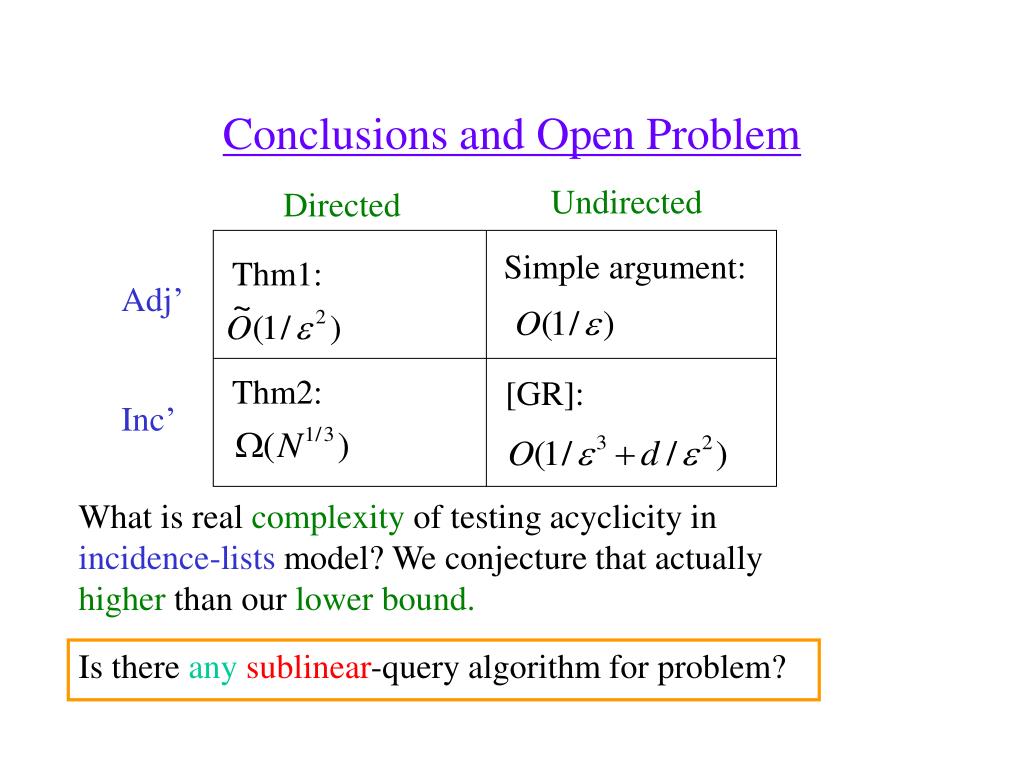 Conclusions and Open Problem

| | Directed | Undirected |
|---|---|---|
| Adj’ | Thm1: $\tilde{O}(1/\varepsilon^2)$ | Simple argument: $O(1/\varepsilon)$ |
| Inc’ | Thm2: $\Omega(N^{1/3})$ | [GR]: $O(1/\varepsilon^3 + d/\varepsilon^2)$ |

What is real complexity of testing acyclicity in incidence-lists model? We conjecture that actually higher than our lower bound.

Is there any sublinear-query algorithm for problem?